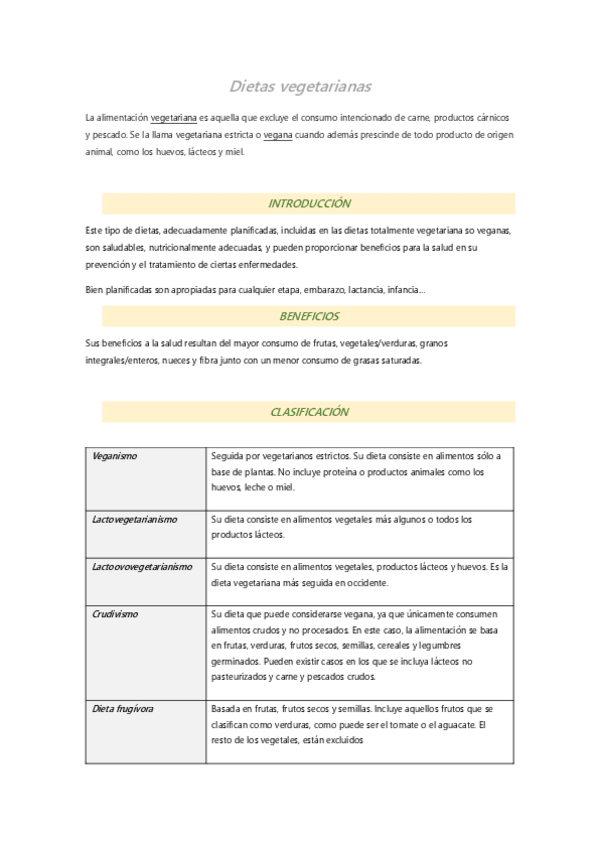 Dietas vegetarianas

La alimentación vegetariana es aquella que excluye el consumo intencionado de carne, productos cárnicos y pescado. Se la llama vegetariana estricta o vegana cuando además prescinde de todo producto de origen animal, como los huevos, lácteos y miel.

INTRODUCCIÓN

Este tipo de dietas, adecuadamente planificadas, incluidas en las dietas totalmente vegetariana so veganas, son saludables, nutricionalmente adecuadas, y pueden proporcionar beneficios para la salud en su prevención y el tratamiento de ciertas enfermedades.

Bien planificadas son apropiadas para cualquier etapa, embarazo, lactancia, infancia…

BENEFICIOS

Sus beneficios a la salud resultan del mayor consumo de frutas, vegetales/verduras, granos integrales/enteros, nueces y fibra junto con un menor consumo de grasas saturadas.

CLASIFICACIÓN

| Veganismo | Seguida por vegetarianos estrictos. Su dieta consiste en alimentos sólo a base de plantas. No incluye proteína o productos animales como los huevos, leche o miel. |
|---|---|
| Lactovegetarianismo | Su dieta consiste en alimentos vegetales más algunos o todos los productos lácteos. |
| Lactoovovegetarianismo | Su dieta consiste en alimentos vegetales, productos lácteos y huevos. Es la dieta vegetariana más seguida en occidente. |
| Crudivismo | Su dieta que puede considerarse vegana, ya que únicamente consumen alimentos crudos y no procesados. En este caso, la alimentación se basa en frutas, verduras, frutos secos, semillas, cereales y legumbres germinados. Pueden existir casos en los que se incluya lácteos no pasteurizados y carne y pescados crudos. |
| Dieta frugívora | Basada en frutas, frutos secos y semillas. Incluye aquellos frutos que se clasifican como verduras, como puede ser el tomate o el aguacate. El resto de los vegetales, están excluidos |